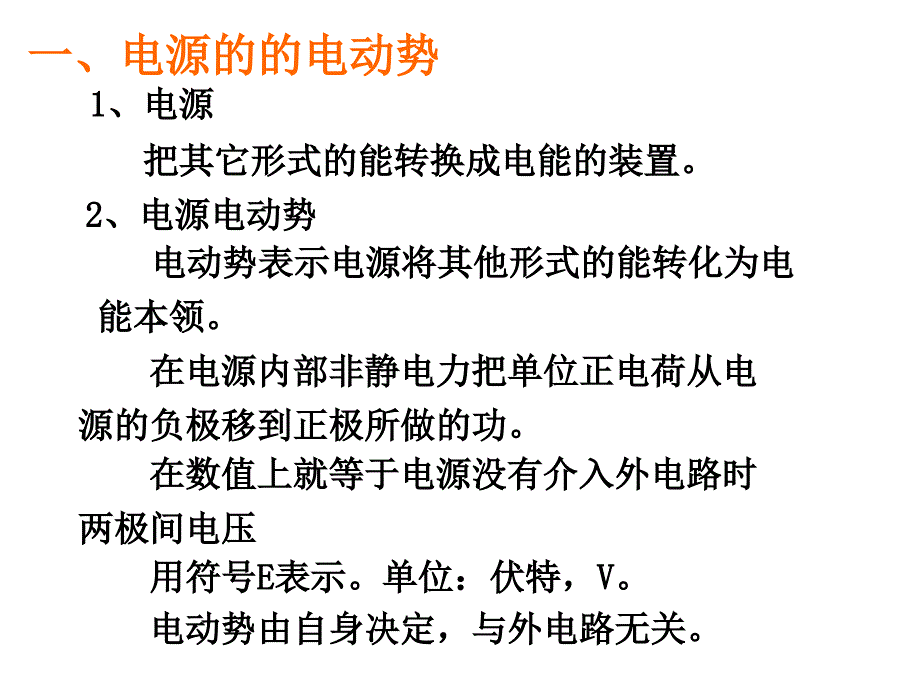 一、电源的的电动势

1、电源

把其它形式的能转换成电能的装置。

2、电源电动势

电动势表示电源将其他形式的能转化为电能本领。

在电源内部非静电力把单位正电荷从电源的负极移到正极所做的功。

在数值上就等于电源没有介入外电路时两极间电压

用符号E表示。单位：伏特，V。

电动势由自身决定，与外电路无关。